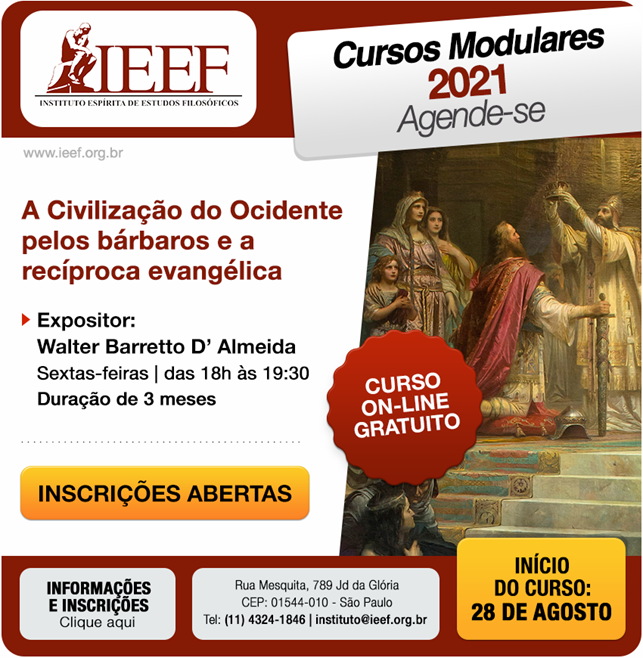 IEEF
INSTITUTO ESPÍRITA DE ESTUDOS FILOSÓFICOS

Cursos Modulares
2021
Agende-se

www.ieef.org.br

A Civilização do Ocidente pelos bárbaros e a recíproca evangélica

Expositor:
Walter Barretto D' Almeida
Sextas-feiras | das 18h às 19:30
Duração de 3 meses

CURSO ON-LINE GRATUITO

INSCRIÇÕES ABERTAS

INFORMAÇÕES E INSCRIÇÕES
Clique aqui

Rua Mesquita, 789 Jd da Glória
CEP: 01544-010 - São Paulo
Tel: (11) 4324-1846 | instituto@ieef.org.br

INÍCIO DO CURSO:
28 DE AGOSTO